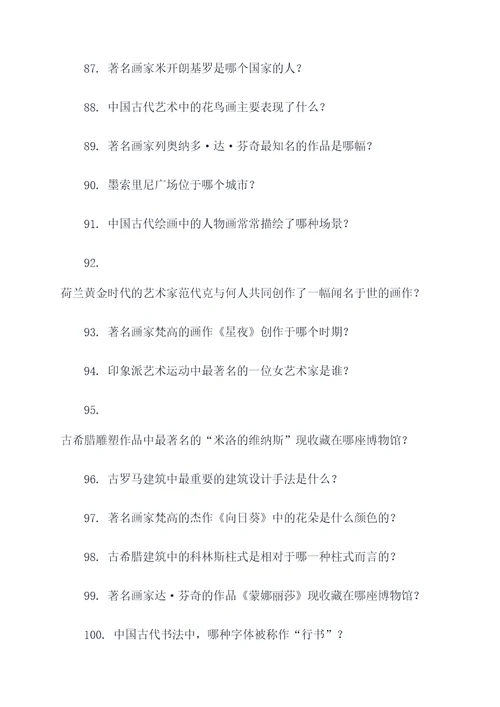 87. 著名画家米开朗基罗是哪个国家的人？

88. 中国古代艺术中的花鸟画主要表现了什么？

89. 著名画家列奥纳多·达·芬奇最知名的作品是哪幅？

90. 墨索里尼广场位于哪个城市？

91. 中国古代绘画中的人物画常常描绘了哪种场景？

92.

荷兰黄金时代的艺术家范代克与何人共同创作了一幅闻名于世的画作？

93. 著名画家梵高的画作《星夜》创作于哪个时期？

94. 印象派艺术运动中最著名的一位女艺术家是谁？

95.

古希腊雕塑作品中最著名的“米洛的维纳斯”现收藏在哪座博物馆？

96. 古罗马建筑中最重要的建筑设计手法是什么？

97. 著名画家梵高的杰作《向日葵》中的花朵是什么颜色的？

98. 古希腊建筑中的科林斯柱式是相对于哪一种柱式而言的？

99. 著名画家达·芬奇的作品《蒙娜丽莎》现收藏在哪座博物馆？

100. 中国古代书法中，哪种字体被称作“行书”？